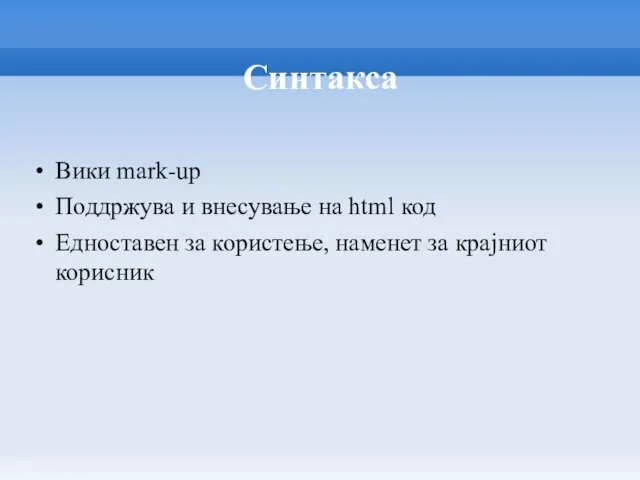 Синтакса

• Вики mark-up
• Поддржува и внесување на html код
• Едноставен за користење, наменет за крајниот корисник